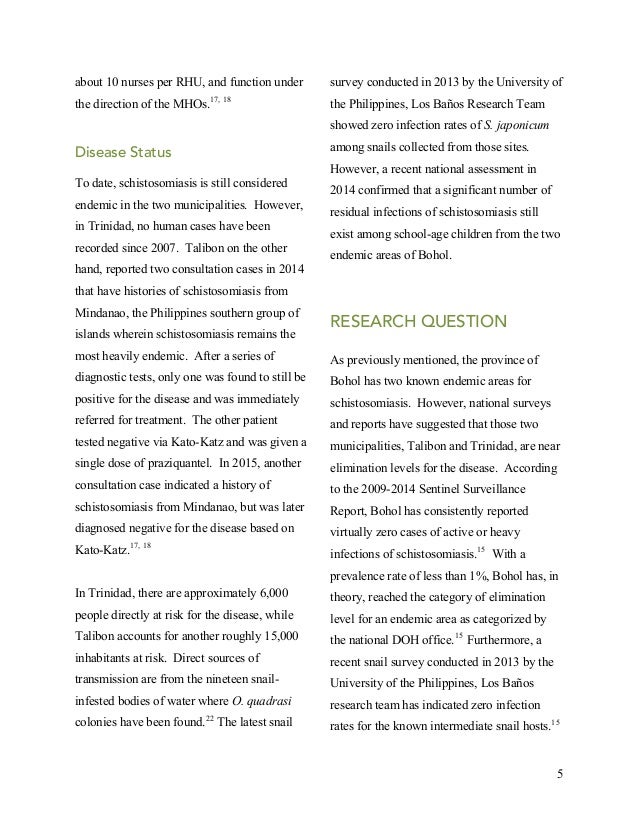 about 10 nurses per RHU, and function under the direction of the MHOs.$^{17, 18}$

Disease Status

To date, schistosomiasis is still considered endemic in the two municipalities. However, in Trinidad, no human cases have been recorded since 2007. Talibon on the other hand, reported two consultation cases in 2014 that have histories of schistosomiasis from Mindanao, the Philippines southern group of islands wherein schistosomiasis remains the most heavily endemic. After a series of diagnostic tests, only one was found to still be positive for the disease and was immediately referred for treatment. The other patient tested negative via Kato-Katz and was given a single dose of praziquantel. In 2015, another consultation case indicated a history of schistosomiasis from Mindanao, but was later diagnosed negative for the disease based on Kato-Katz.$^{17, 18}$

In Trinidad, there are approximately 6,000 people directly at risk for the disease, while Talibon accounts for another roughly 15,000 inhabitants at risk. Direct sources of transmission are from the nineteen snail-infested bodies of water where O. quadrasi colonies have been found.$^{22}$ The latest snail survey conducted in 2013 by the University of the Philippines, Los Baños Research Team showed zero infection rates of S. japonicum among snails collected from those sites. However, a recent national assessment in 2014 confirmed that a significant number of residual infections of schistosomiasis still exist among school-age children from the two endemic areas of Bohol.

RESEARCH QUESTION

As previously mentioned, the province of Bohol has two known endemic areas for schistosomiasis. However, national surveys and reports have suggested that those two municipalities, Talibon and Trinidad, are near elimination levels for the disease. According to the 2009-2014 Sentinel Surveillance Report, Bohol has consistently reported virtually zero cases of active or heavy infections of schistosomiasis.$^{15}$ With a prevalence rate of less than 1%, Bohol has, in theory, reached the category of elimination level for an endemic area as categorized by the national DOH office.$^{15}$ Furthermore, a recent snail survey conducted in 2013 by the University of the Philippines, Los Baños research team has indicated zero infection rates for the known intermediate snail hosts.$^{15}$

5